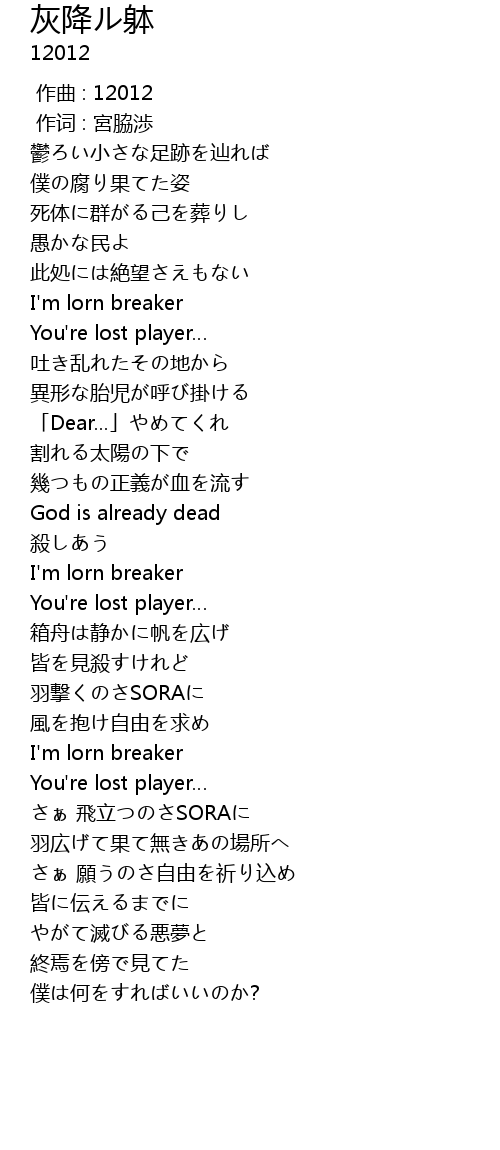 灰降ル躰
12012

作曲 : 12012
作词 : 宮脇渉
鬱ろい小さな足跡を辿れば
僕の腐り果てた姿
死体に群がる己を葬りし
愚かな民よ
此処には絶望さえもない
I'm lorn breaker
You're lost player...
吐き乱れたその地から
異形な胎児が呼び掛ける
「Dear...」やめてくれ
割れる太陽の下で
幾つもの正義が血を流す
God is already dead
殺しあう
I'm lorn breaker
You're lost player...
箱舟は静かに帆を広げ
皆を見殺すけれど
羽撃くのさSORAに
風を抱け自由を求め
I'm lorn breaker
You're lost player...
さぁ 飛立つのさSORAに
羽広げて果て無きあの場所へ
さぁ 願うのさ自由を祈り込め
皆に伝えるまでに
やがて滅びる悪夢と
終焉を傍で見てた
僕は何をすればいいのか?